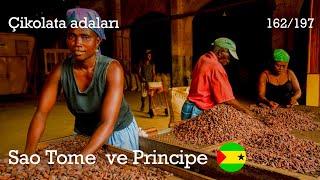 Çikolata adaları

162/197

Sao Tome ve Principe